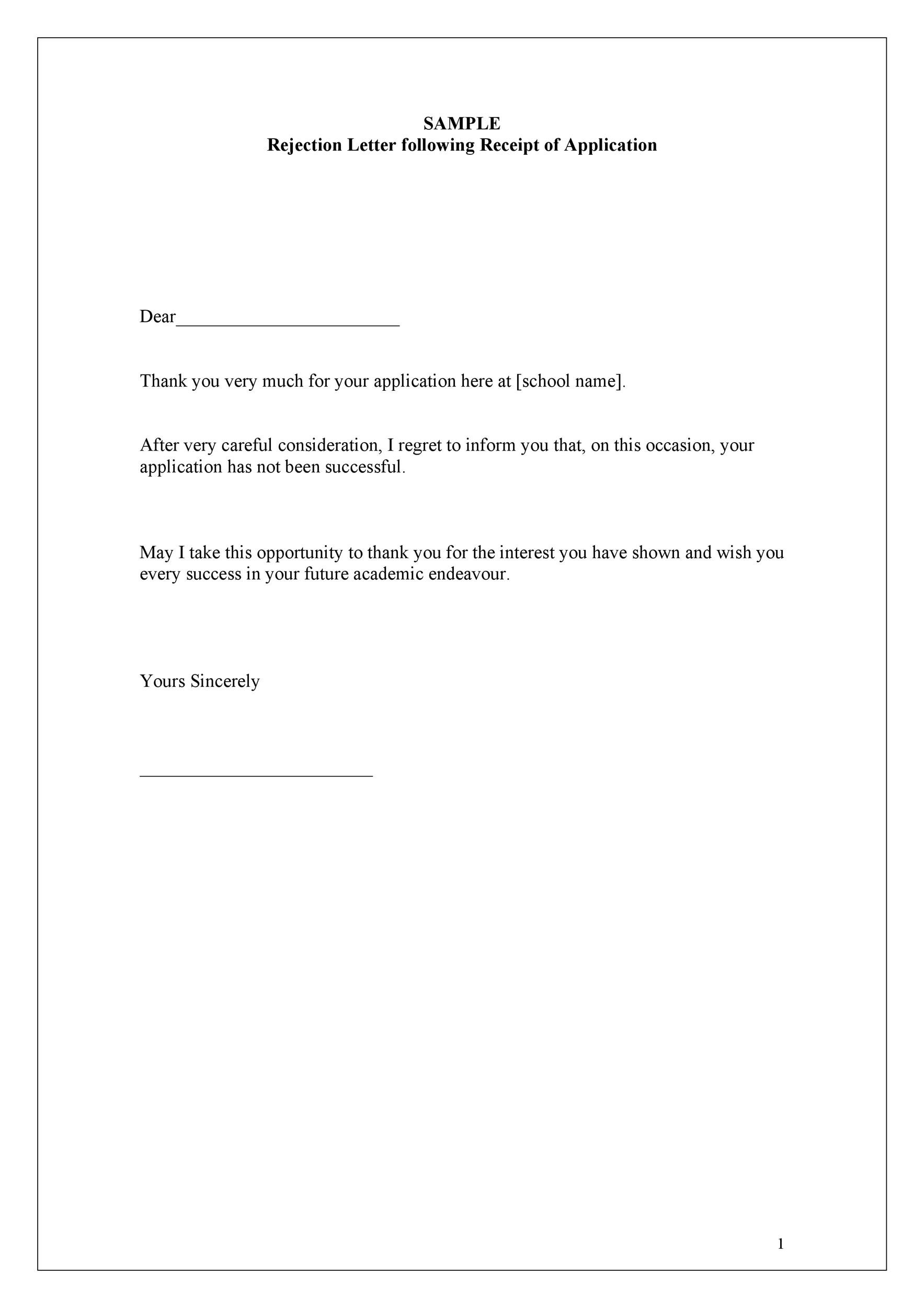 SAMPLE
Rejection Letter following Receipt of Application

Dear____

Thank you very much for your application here at [school name].

After very careful consideration, I regret to inform you that, on this occasion, your application has not been successful.

May I take this opportunity to thank you for the interest you have shown and wish you every success in your future academic endeavour.

Yours Sincerely

____

1